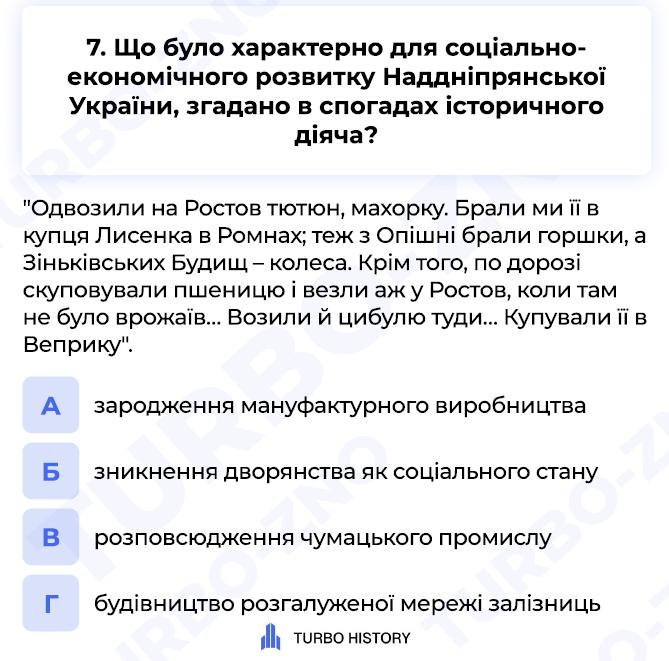 7. Що було характерно для соціально-економічного розвитку Наддніпрянської України, згадано в спогадах історичного діяча?

"Одвозили на Ростов тютюн, махорку. Брали ми її в купця Лисенка в Ромнах; теж з Опішні брали горшки, а Зіньківських Будищ – колеса. Крім того, по дорозі скуповували пшеницю і везли аж у Ростов, коли там не було врожаїв... Возили й цибулю туди... Купували її в Веприку".

А зародження мануфактурного виробництва

Б зникнення дворянства як соціального стану

В розповсюдження чумацького промислу

Г будівництво розгалуженої мережі залізниць

TURBO HISTORY